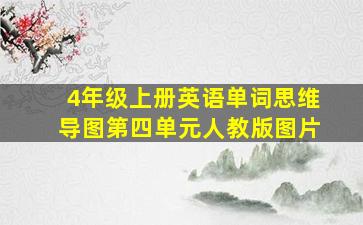 4年级上册英语单词思维导图第四单元人教版图片